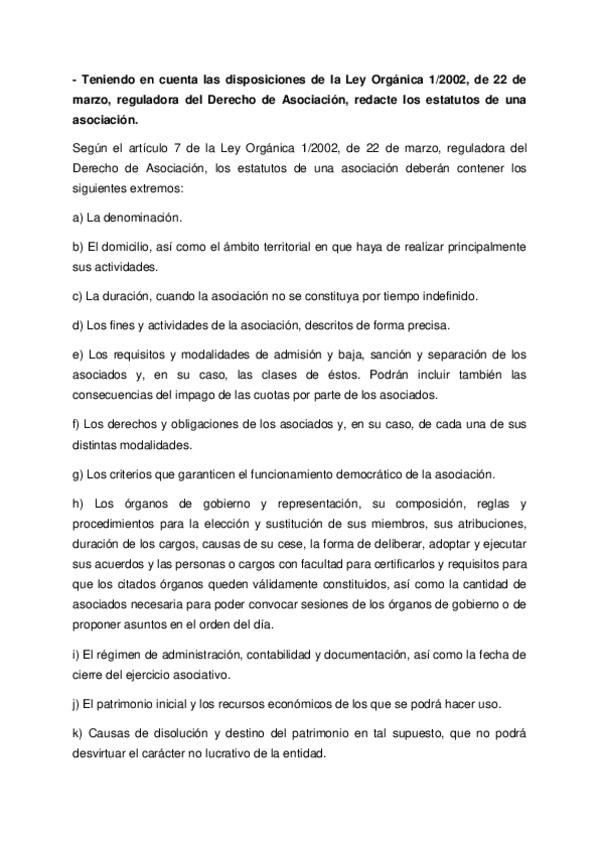 - Teniendo en cuenta las disposiciones de la Ley Orgánica 1/2002, de 22 de marzo, reguladora del Derecho de Asociación, redacte los estatutos de una asociación.

Según el artículo 7 de la Ley Orgánica 1/2002, de 22 de marzo, reguladora del Derecho de Asociación, los estatutos de una asociación deberán contener los siguientes extremos:

a) La denominación.

b) El domicilio, así como el ámbito territorial en que haya de realizar principalmente sus actividades.

c) La duración, cuando la asociación no se constituya por tiempo indefinido.

d) Los fines y actividades de la asociación, descritos de forma precisa.

e) Los requisitos y modalidades de admisión y baja, sanción y separación de los asociados y, en su caso, las clases de éstos. Podrán incluir también las consecuencias del impago de las cuotas por parte de los asociados.

f) Los derechos y obligaciones de los asociados y, en su caso, de cada una de sus distintas modalidades.

g) Los criterios que garanticen el funcionamiento democrático de la asociación.

h) Los órganos de gobierno y representación, su composición, reglas y procedimientos para la elección y sustitución de sus miembros, sus atribuciones, duración de los cargos, causas de su cese, la forma de deliberar, adoptar y ejecutar sus acuerdos y las personas o cargos con facultad para certificarlos y requisitos para que los citados órganos queden válidamente constituidos, así como la cantidad de asociados necesaria para poder convocar sesiones de los órganos de gobierno o de proponer asuntos en el orden del día.

i) El régimen de administración, contabilidad y documentación, así como la fecha de cierre del ejercicio asociativo.

j) El patrimonio inicial y los recursos económicos de los que se podrá hacer uso.

k) Causas de disolución y destino del patrimonio en tal supuesto, que no podrá desvirtuar el carácter no lucrativo de la entidad.